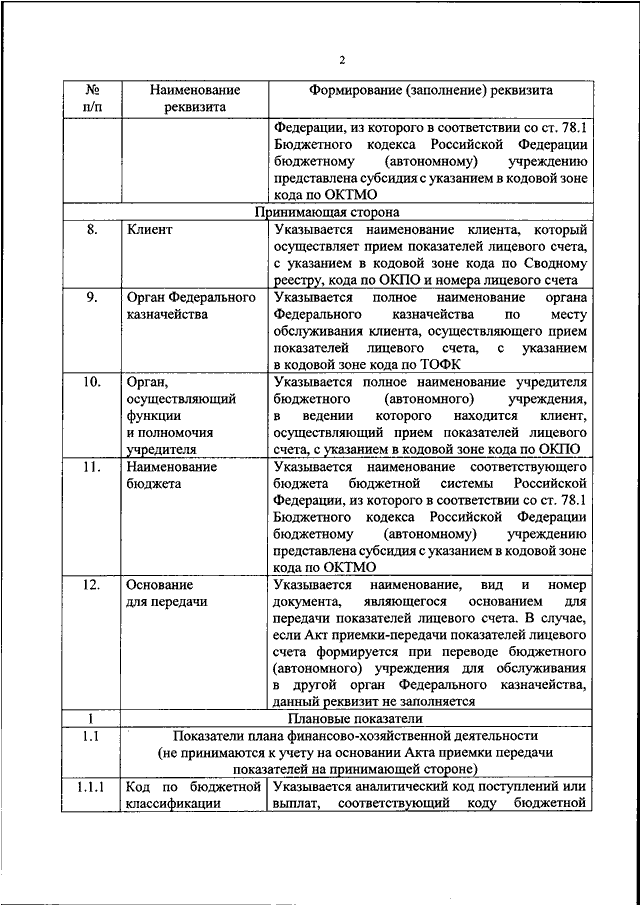 2

| № п/п | Наименование реквизита | Формирование (заполнение) реквизита |
|---|---|---|
| | | Федерации, из которого в соответствии со ст. 78.1 Бюджетного кодекса Российской Федерации бюджетному (автономному) учреждению представлена субсидия с указанием в кодовой зоне кода по ОКТМО |
| Принимающая сторона | | |
| 8. | Клиент | Указывается наименование клиента, который осуществляет прием показателей лицевого счета, с указанием в кодовой зоне кода по Сводному реестру, кода по ОКПО и номера лицевого счета |
| 9. | Орган Федерального казначейства | Указывается полное наименование органа Федерального казначейства по месту обслуживания клиента, осуществляющего прием показателей лицевого счета, с указанием в кодовой зоне кода по ТОФК |
| 10. | Орган, осуществляющий функции и полномочия учредителя | Указывается полное наименование учредителя бюджетного (автономного) учреждения, в ведении которого находится клиент, осуществляющий прием показателей лицевого счета, с указанием в кодовой зоне кода по ОКПО |
| 11. | Наименование бюджета | Указывается наименование соответствующего бюджета бюджетной системы Российской Федерации, из которого в соответствии со ст. 78.1 Бюджетного кодекса Российской Федерации бюджетному (автономному) учреждению представлена субсидия с указанием в кодовой зоне кода по ОКТМО |
| 12. | Основание для передачи | Указывается наименование, вид и номер документа, являющегося основанием для передачи показателей лицевого счета. В случае, если Акт приемки-передачи показателей лицевого счета формируется при переводе бюджетного (автономного) учреждения для обслуживания в другой орган Федерального казначейства, данный реквизит не заполняется |
| 1 | Плановые показатели | |
| 1.1 | Показатели плана финансово-хозяйственной деятельности (не принимаются к учету на основании Акта приемки передачи показателей на принимающей стороне) | |
| 1.1.1 | Код по бюджетной классификации | Указывается аналитический код поступлений или выплат, соответствующий коду бюджетной |